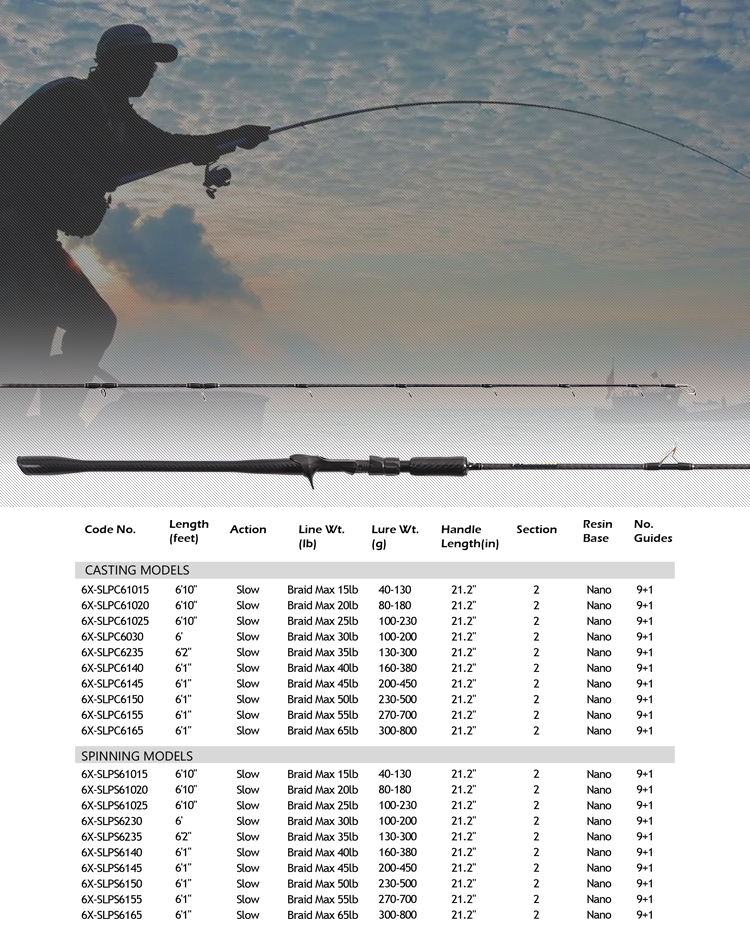 | Code No. | Length (feet) | Action | Line Wt. (lb) | Lure Wt. (g) | Handle Length(in) | Section | Resin Base | No. Guides |
|---|---|---|---|---|---|---|---|---|
| CASTING MODELS | | | | | | | | |
| 6X-SLPC61015 | 6'10" | Slow | Braid Max 15lb | 40-130 | 21.2" | 2 | Nano | 9+1 |
| 6X-SLPC61020 | 6'10" | Slow | Braid Max 20lb | 80-180 | 21.2" | 2 | Nano | 9+1 |
| 6X-SLPC61025 | 6'10" | Slow | Braid Max 25lb | 100-230 | 21.2" | 2 | Nano | 9+1 |
| 6X-SLPC6030 | 6' | Slow | Braid Max 30lb | 100-200 | 21.2" | 2 | Nano | 9+1 |
| 6X-SLPC6235 | 6'2" | Slow | Braid Max 35lb | 130-300 | 21.2" | 2 | Nano | 9+1 |
| 6X-SLPC6140 | 6'1" | Slow | Braid Max 40lb | 160-380 | 21.2" | 2 | Nano | 9+1 |
| 6X-SLPC6145 | 6'1" | Slow | Braid Max 45lb | 200-450 | 21.2" | 2 | Nano | 9+1 |
| 6X-SLPC6150 | 6'1" | Slow | Braid Max 50lb | 230-500 | 21.2" | 2 | Nano | 9+1 |
| 6X-SLPC6155 | 6'1" | Slow | Braid Max 55lb | 270-700 | 21.2" | 2 | Nano | 9+1 |
| 6X-SLPC6165 | 6'1" | Slow | Braid Max 65lb | 300-800 | 21.2" | 2 | Nano | 9+1 |
| SPINNING MODELS | | | | | | | | |
| 6X-SLPS61015 | 6'10" | Slow | Braid Max 15lb | 40-130 | 21.2" | 2 | Nano | 9+1 |
| 6X-SLPS61020 | 6'10" | Slow | Braid Max 20lb | 80-180 | 21.2" | 2 | Nano | 9+1 |
| 6X-SLPS61025 | 6'10" | Slow | Braid Max 25lb | 100-230 | 21.2" | 2 | Nano | 9+1 |
| 6X-SLPS6230 | 6' | Slow | Braid Max 30lb | 100-200 | 21.2" | 2 | Nano | 9+1 |
| 6X-SLPS6235 | 6'2" | Slow | Braid Max 35lb | 130-300 | 21.2" | 2 | Nano | 9+1 |
| 6X-SLPS6140 | 6'1" | Slow | Braid Max 40lb | 160-380 | 21.2" | 2 | Nano | 9+1 |
| 6X-SLPS6145 | 6'1" | Slow | Braid Max 45lb | 200-450 | 21.2" | 2 | Nano | 9+1 |
| 6X-SLPS6150 | 6'1" | Slow | Braid Max 50lb | 230-500 | 21.2" | 2 | Nano | 9+1 |
| 6X-SLPS6155 | 6'1" | Slow | Braid Max 55lb | 270-700 | 21.2" | 2 | Nano | 9+1 |
| 6X-SLPS6165 | 6'1" | Slow | Braid Max 65lb | 300-800 | 21.2" | 2 | Nano | 9+1 |